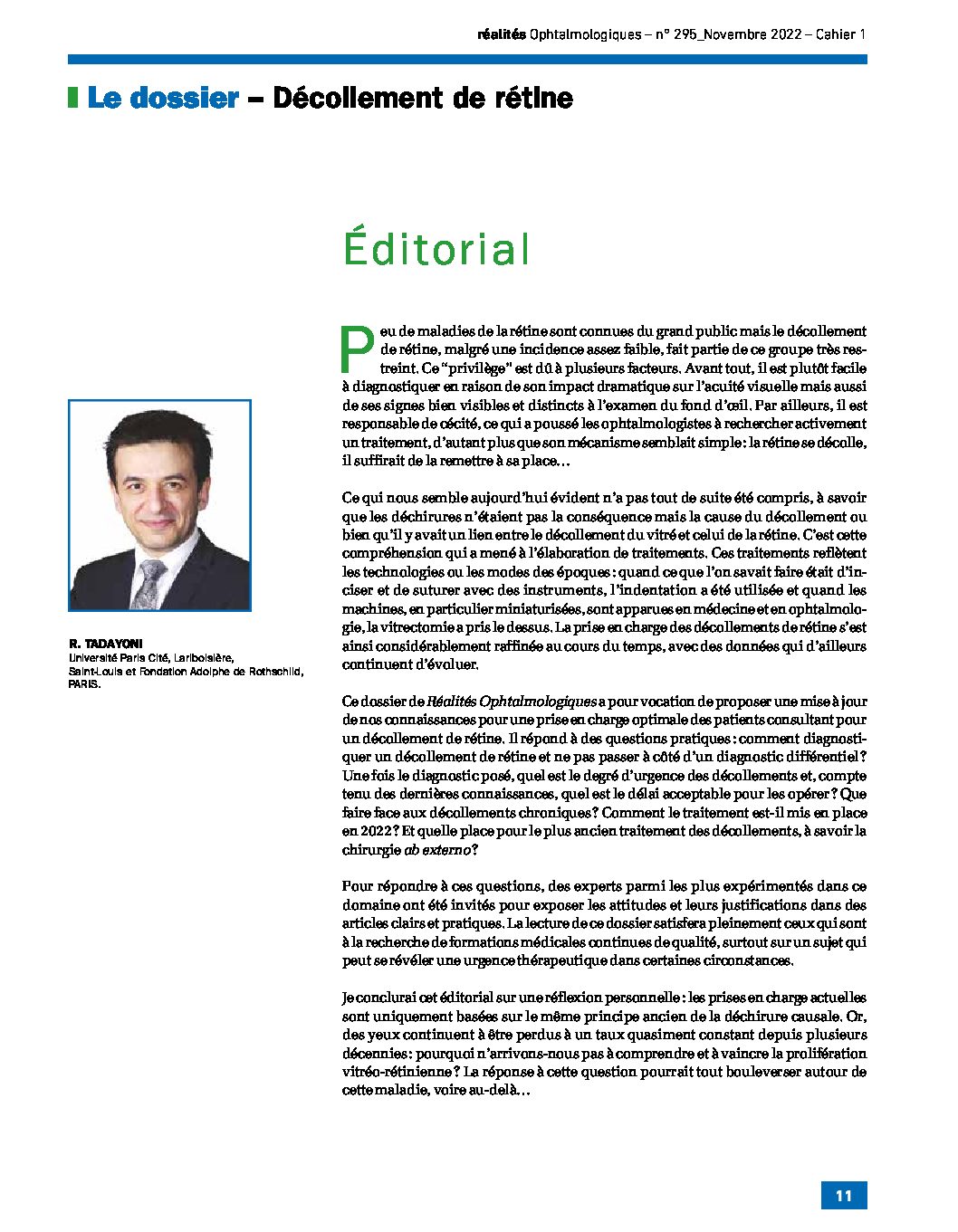 réalités Ophtalmologiques – n° 295_Novembre 2022 – Cahier 1

Le dossier – Décollement de rétine

Éditorial

R. TADAYONI
Université Paris Cité, Lariboisière, Saint-Louis et Fondation Adolphe de Rothschild, PARIS.

Peu de maladies de la rétine sont connues du grand public mais le décollement de rétine, malgré une incidence assez faible, fait partie de ce groupe très restreint. Ce "privilège" est dû à plusieurs facteurs. Avant tout, il est plutôt facile à diagnostiquer en raison de son impact dramatique sur l'acuité visuelle mais aussi de ses signes bien visibles et distincts à l'examen du fond d'œil. Par ailleurs, il est responsable de cécité, ce qui a poussé les ophtalmologistes à rechercher activement un traitement, d'autant plus que son mécanisme semblait simple : la rétine se décolle, il suffirait de la remettre à sa place…

Ce qui nous semble aujourd'hui évident n'a pas tout de suite été compris, à savoir que les déchirures n'étaient pas la conséquence mais la cause du décollement ou bien qu'il y avait un lien entre le décollement du vitré et celui de la rétine. C'est cette compréhension qui a mené à l'élaboration de traitements. Ces traitements reflètent les technologies ou les modes des époques : quand ce que l'on savait faire était d'inciser et de suturer avec des instruments, l'indentation a été utilisée et quand les machines, en particulier miniaturisées, sont apparues en médecine et en ophtalmologie, la vitrectomie a pris le dessus. La prise en charge des décollements de rétine s'est ainsi considérablement raffinée au cours du temps, avec des données qui d'ailleurs continuent d'évoluer.

Ce dossier de Réalités Ophtalmologiques a pour vocation de proposer une mise à jour de nos connaissances pour une prise en charge optimale des patients consultant pour un décollement de rétine. Il répond à des questions pratiques : comment diagnostiquer un décollement de rétine et ne pas passer à côté d'un diagnostic différentiel ? Une fois le diagnostic posé, quel est le degré d'urgence des décollements et, compte tenu des dernières connaissances, quel est le délai acceptable pour les opérer ? Que faire face aux décollements chroniques ? Comment le traitement est-il mis en place en 2022 ? Et quelle place pour le plus ancien traitement des décollements, à savoir la chirurgie ab externo ?

Pour répondre à ces questions, des experts parmi les plus expérimentés dans ce domaine ont été invités pour exposer les attitudes et leurs justifications dans des articles clairs et pratiques. La lecture de ce dossier satisfera pleinement ceux qui sont à la recherche de formations médicales continues de qualité, surtout sur un sujet qui peut se révéler une urgence thérapeutique dans certaines circonstances.

Je conclurai cet éditorial sur une réflexion personnelle : les prises en charge actuelles sont uniquement basées sur le même principe ancien de la déchirure causale. Or, des yeux continuent à être perdus à un taux quasiment constant depuis plusieurs décennies : pourquoi n'arrivons-nous pas à comprendre et à vaincre la prolifération vitréo-rétinienne ? La réponse à cette question pourrait tout bouleverser autour de cette maladie, voire au-delà…

11